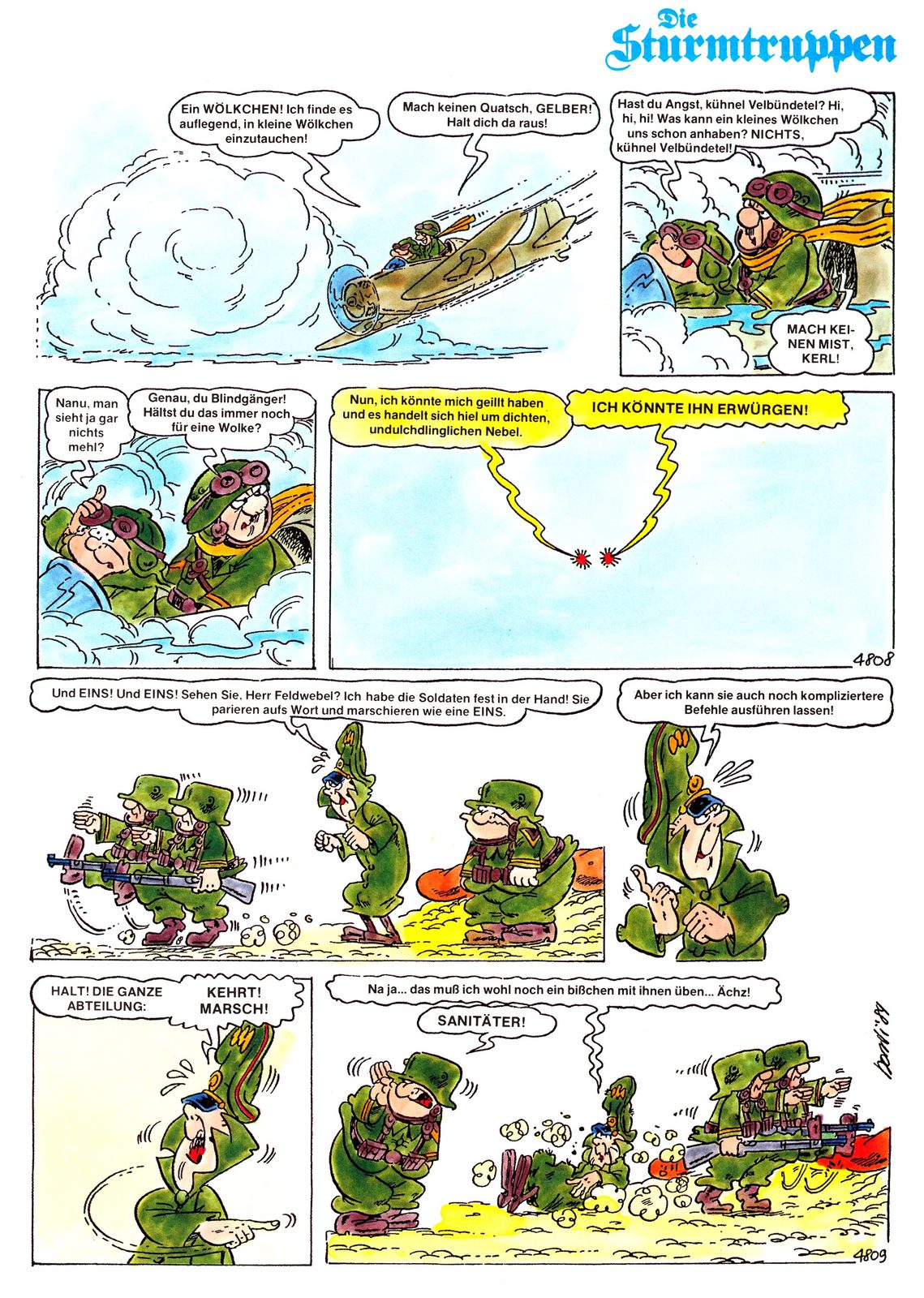 Die Sturmtruppen

Ein WÖLKCHEN! Ich finde es auflegend, in kleine Wölkchen einzutauchen!

Mach keinen Quatsch, GELBER! Halt dich da raus!

Hast du Angst, kühnel Velbündetel? Hi, hi, hi! Was kann ein kleines Wölkchen uns schon anhaben? NICHTS, kühnel Velbündetel!

MACH KEINEN MIST, KERL!

Nanu, man sieht ja gar nichts mehl?

Genau, du Blindgänger! Hältst du das immer noch für eine Wolke?

Nun, ich könnte mich geillt haben und es handelt sich hiel um dichten, undulchdlinglichen Nebel.

ICH KÖNNTE IHN ERWÜRGEN!

4808

Und EINS! Und EINS! Sehen Sie, Herr Feldwebel? Ich habe die Soldaten fest in der Hand! Sie parieren aufs Wort und marschieren wie eine EINS.

Aber ich kann sie auch noch kompliziertere Befehle ausführen lassen!

HALT! DIE GANZE ABTEILUNG:

KEHRT! MARSCH!

Na ja... das muß ich wohl noch ein bißchen mit ihnen üben... Ächz!

SANITÄTER!

4809